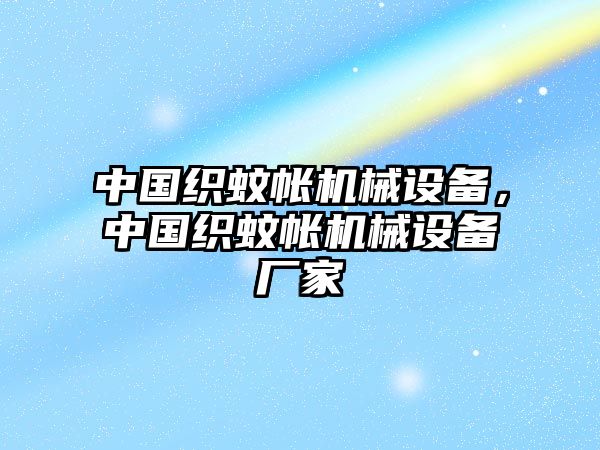 中国织蚊帐机械设备，中国织蚊帐机械设备厂家